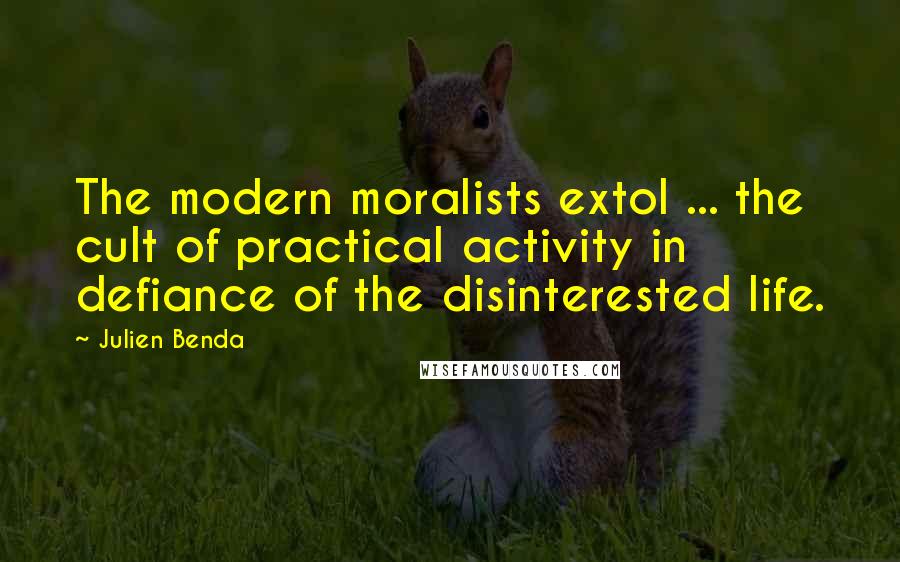 The modern moralists extol ... the cult of practical activity in defiance of the disinterested life.

~ Julien Benda

WISEFAMOUSQUOTES.COM